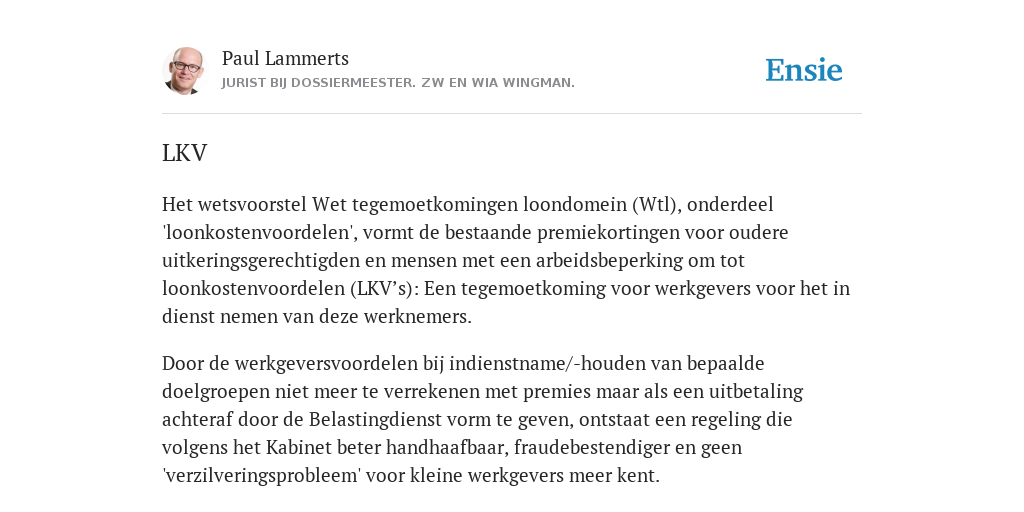 Paul Lammerts
JURIST BIJ DOSSIERMEESTER. ZW EN WIA WINGMAN.

Ensie

LKV

Het wetsvoorstel Wet tegemoetkomingen loondomein (Wtl), onderdeel 'loonkostenvoordelen', vormt de bestaande premiekortingen voor oudere uitkeringsgerechtigden en mensen met een arbeidsbeperking om tot loonkostenvoordelen (LKV’s): Een tegemoetkoming voor werkgevers voor het in dienst nemen van deze werknemers.

Door de werkgeversvoordelen bij indienstname/-houden van bepaalde doelgroepen niet meer te verrekenen met premies maar als een uitbetaling achteraf door de Belastingdienst vorm te geven, ontstaat een regeling die volgens het Kabinet beter handhaafbaar, fraudebestendiger en geen 'verzilveringsprobleem' voor kleine werkgevers meer kent.